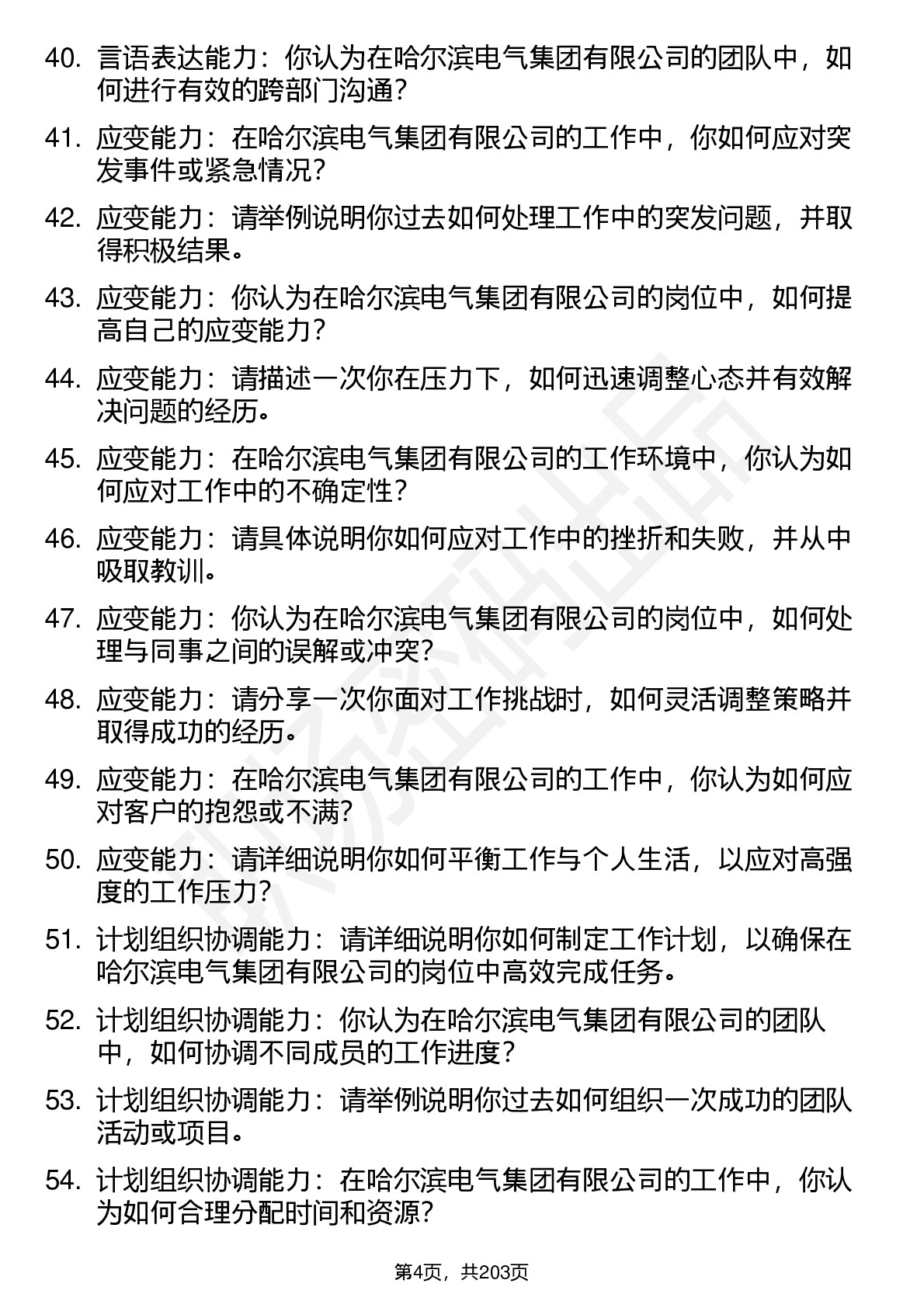 40. 言语表达能力：你认为在哈尔滨电气集团有限公司的团队中，如何进行有效的跨部门沟通？

41. 应变能力：在哈尔滨电气集团有限公司的工作中，你如何应对突发事件或紧急情况？

42. 应变能力：请举例说明你过去如何处理工作中的突发问题，并取得积极结果。

43. 应变能力：你认为在哈尔滨电气集团有限公司的岗位中，如何提高自己的应变能力？

44. 应变能力：请描述一次你在压力下，如何迅速调整心态并有效解决问题的经历。

45. 应变能力：在哈尔滨电气集团有限公司的工作环境中，你认为如何应对工作中的不确定性？

46. 应变能力：请具体说明你如何应对工作中的挫折和失败，并从中吸取教训。

47. 应变能力：你认为在哈尔滨电气集团有限公司的岗位中，如何处理与同事之间的误解或冲突？

48. 应变能力：请分享一次你面对工作挑战时，如何灵活调整策略并取得成功的经历。

49. 应变能力：在哈尔滨电气集团有限公司的工作中，你认为如何应对客户的抱怨或不满？

50. 应变能力：请详细说明你如何平衡工作与个人生活，以应对高强度的工作压力？

51. 计划组织协调能力：请详细说明你如何制定工作计划，以确保在哈尔滨电气集团有限公司的岗位中高效完成任务。

52. 计划组织协调能力：你认为在哈尔滨电气集团有限公司的团队中，如何协调不同成员的工作进度？

53. 计划组织协调能力：请举例说明你过去如何组织一次成功的团队活动或项目。

54. 计划组织协调能力：在哈尔滨电气集团有限公司的工作中，你认为如何合理分配时间和资源？

第4页，共203页